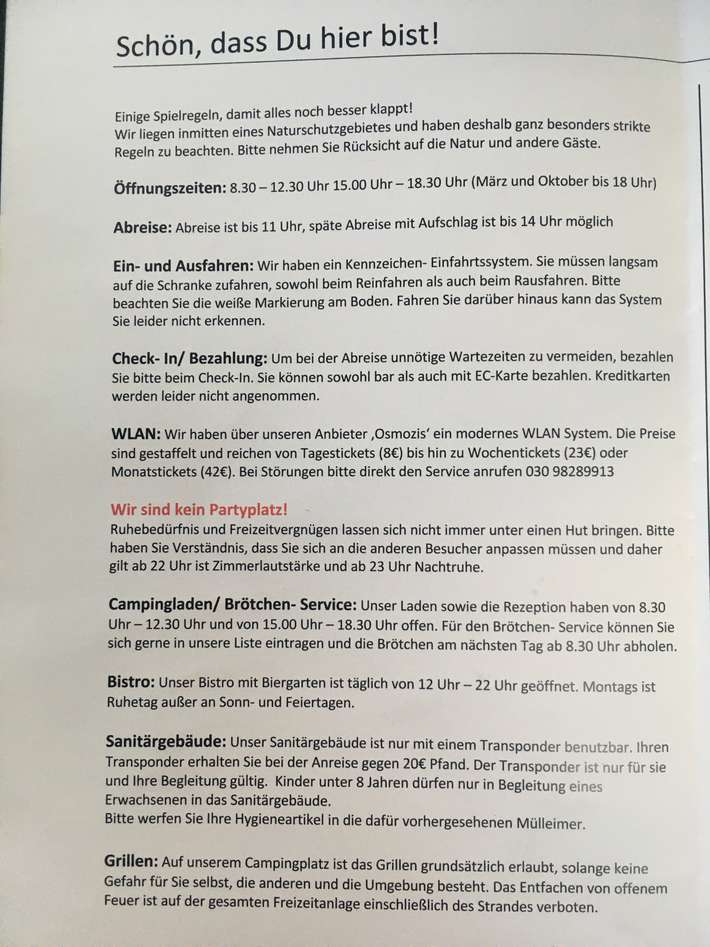 Schön, dass Du hier bist!

Einige Spielregeln, damit alles noch besser klappt!
Wir liegen inmitten eines Naturschutzgebietes und haben deshalb ganz besonders strikte Regeln zu beachten. Bitte nehmen Sie Rücksicht auf die Natur und andere Gäste.

Öffnungszeiten: 8.30 – 12.30 Uhr 15.00 Uhr – 18.30 Uhr (März und Oktober bis 18 Uhr)

Abreise: Abreise ist bis 11 Uhr, späte Abreise mit Aufschlag ist bis 14 Uhr möglich

Ein- und Ausfahren: Wir haben ein Kennzeichen- Einfahrtssystem. Sie müssen langsam auf die Schranke zufahren, sowohl beim Reinfahren als auch beim Rausfahren. Bitte beachten Sie die weiße Markierung am Boden. Fahren Sie darüber hinaus kann das System Sie leider nicht erkennen.

Check- In/ Bezahlung: Um bei der Abreise unnötige Wartezeiten zu vermeiden, bezahlen Sie bitte beim Check-In. Sie können sowohl bar als auch mit EC-Karte bezahlen. Kreditkarten werden leider nicht angenommen.

WLAN: Wir haben über unseren Anbieter ‚Osmozis' ein modernes WLAN System. Die Preise sind gestaffelt und reichen von Tagestickets (8€) bis hin zu Wochentickets (23€) oder Monatstickets (42€). Bei Störungen bitte direkt den Service anrufen 030 98289913

Wir sind kein Partyplatz!
Ruhebedürfnis und Freizeitvergnügen lassen sich nicht immer unter einen Hut bringen. Bitte haben Sie Verständnis, dass Sie sich an die anderen Besucher anpassen müssen und daher gilt ab 22 Uhr ist Zimmerlautstärke und ab 23 Uhr Nachtruhe.

Campingladen/ Brötchen- Service: Unser Laden sowie die Rezeption haben von 8.30 Uhr – 12.30 Uhr und von 15.00 Uhr – 18.30 Uhr offen. Für den Brötchen- Service können Sie sich gerne in unsere Liste eintragen und die Brötchen am nächsten Tag ab 8.30 Uhr abholen.

Bistro: Unser Bistro mit Biergarten ist täglich von 12 Uhr – 22 Uhr geöffnet. Montags ist Ruhetag außer an Sonn- und Feiertagen.

Sanitärgebäude: Unser Sanitärgebäude ist nur mit einem Transponder benutzbar. Ihren Transponder erhalten Sie bei der Anreise gegen 20€ Pfand. Der Transponder ist nur für sie und Ihre Begleitung gültig. Kinder unter 8 Jahren dürfen nur in Begleitung eines Erwachsenen in das Sanitärgebäude.
Bitte werfen Sie Ihre Hygieneartikel in die dafür vorhergesehenen Mülleimer.

Grillen: Auf unserem Campingplatz ist das Grillen grundsätzlich erlaubt, solange keine Gefahr für Sie selbst, die anderen und die Umgebung besteht. Das Entfachen von offenem Feuer ist auf der gesamten Freizeitanlage einschließlich des Strandes verboten.